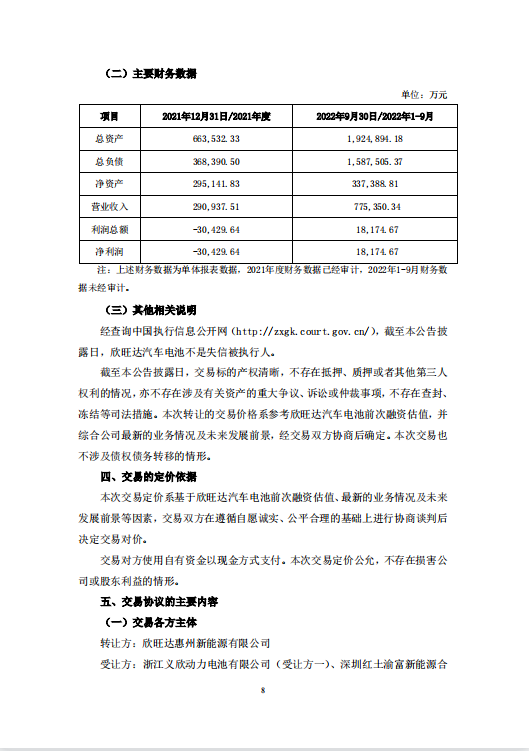 （二）主要财务数据

单位：万元

| 项目 | 2021年12月31日/2021年度 | 2022年9月30日/2022年1-9月 |
|---|---|---|
| 总资产 | 663,532.33 | 1,924,894.18 |
| 总负债 | 368,390.50 | 1,587,505.37 |
| 净资产 | 295,141.83 | 337,388.81 |
| 营业收入 | 290,937.51 | 775,350.34 |
| 利润总额 | -30,429.64 | 18,174.67 |
| 净利润 | -30,429.64 | 18,174.67 |

注：上述财务数据为单体报表数据，2021年度财务数据已经审计，2022年1-9月财务数据未经审计。

（三）其他相关说明

经查询中国执行信息公开网（http://zxgk.court.gov.cn/），截至本公告披露日，欣旺达汽车电池不是失信被执行人。

截至本公告披露日，交易标的产权清晰，不存在抵押、质押或者其他第三人权利的情况，亦不存在涉及有关资产的重大争议、诉讼或仲裁事项，不存在查封、冻结等司法措施。本次转让的交易价格系参考欣旺达汽车电池前次融资估值，并综合公司最新的业务情况及未来发展前景，经交易双方协商后确定。本次交易也不涉及债权债务转移的情形。

四、交易的定价依据

本次交易定价系基于欣旺达汽车电池前次融资估值、最新的业务情况及未来发展前景等因素，交易双方在遵循自愿诚实、公平合理的基础上进行协商谈判后决定交易对价。

交易对方使用自有资金以现金方式支付。本次交易定价公允，不存在损害公司或股东利益的情形。

五、交易协议的主要内容

（一）交易各方主体

转让方：欣旺达惠州新能源有限公司

受让方：浙江义欣动力电池有限公司（受让方一）、深圳红土渝富新能源合

8